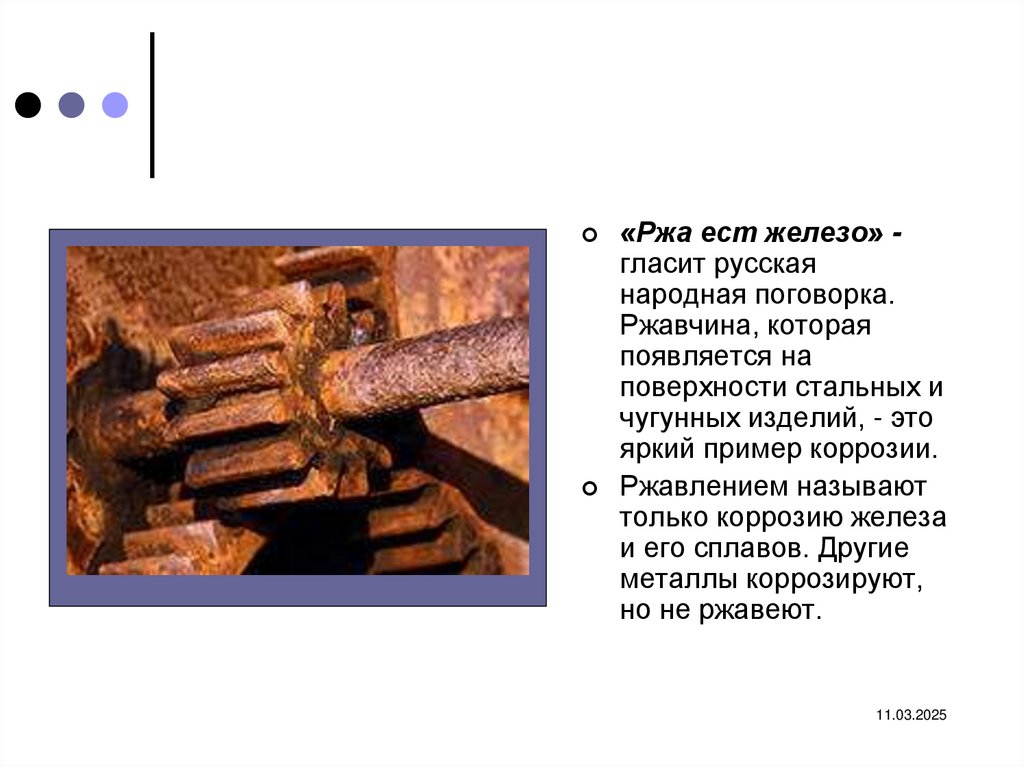 «Ржа ест железо» - гласит русская народная поговорка. Ржавчина, которая появляется на поверхности стальных и чугунных изделий, - это яркий пример коррозии.

Ржавлением называют только коррозию железа и его сплавов. Другие металлы коррозируют, но не ржавеют.

11.03.2025